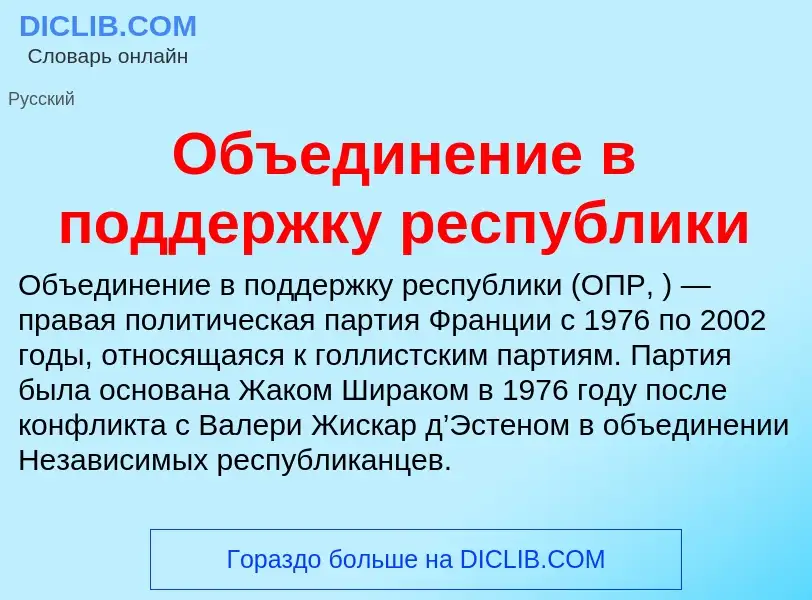 DICLIB.COM
Словарь онлайн

Русский

Объединение в поддержку республики

Объединение в поддержку республики (ОПР, ) — правая политическая партия Франции с 1976 по 2002 годы, относящаяся к голлистским партиям. Партия была основана Жаком Шираком в 1976 году после конфликта с Валери Жискар д’Эстеном в объединении Независимых республиканцев.

Гораздо больше на DICLIB.COM